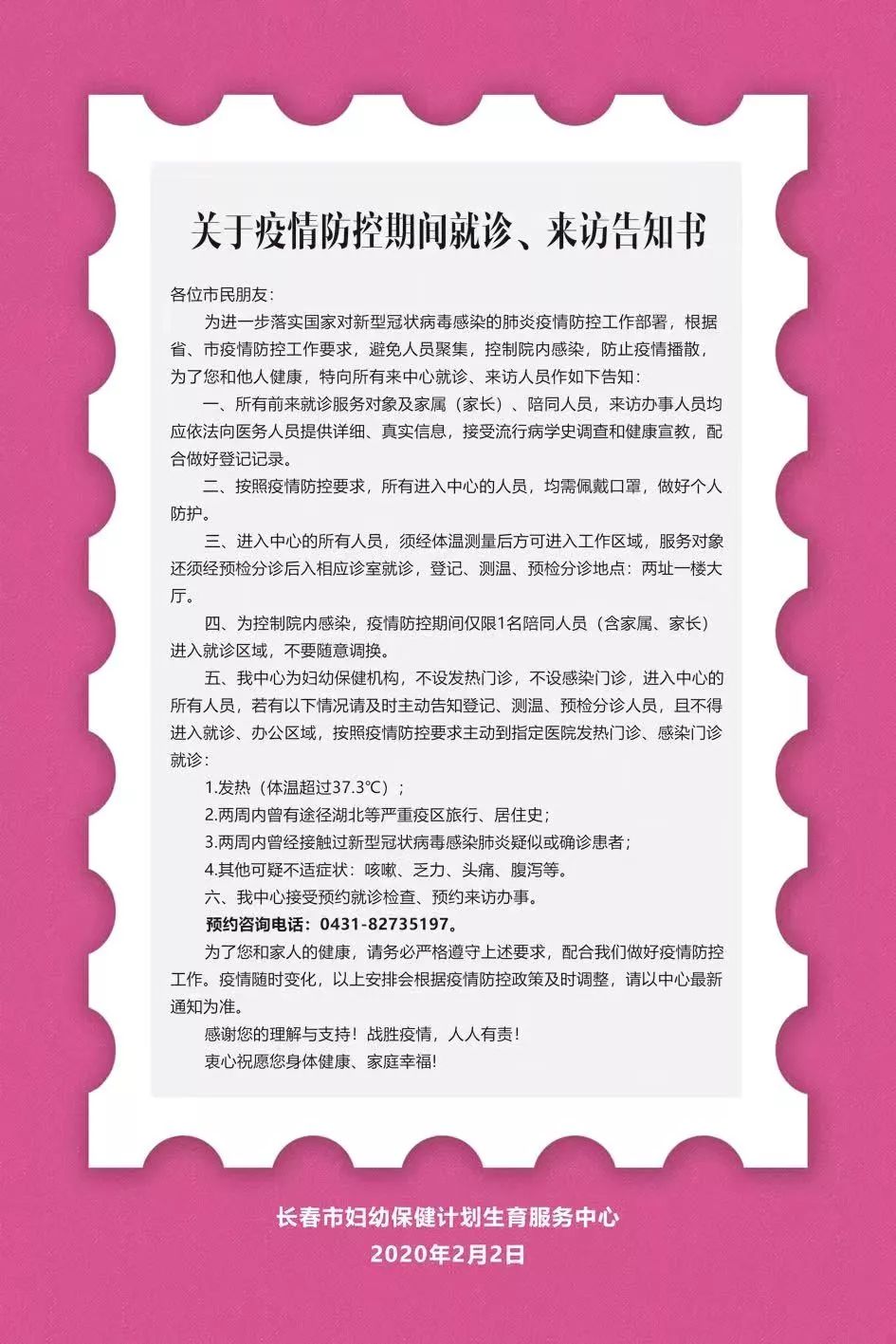 关于疫情防控期间就诊、来访告知书

各位市民朋友：

为进一步落实国家对新型冠状病毒感染的肺炎疫情防控工作部署，根据省、市疫情防控工作要求，避免人员聚集，控制院内感染，防止疫情播散，为了您和他人健康，特向所有来中心就诊、来访人员作如下告知：

一、所有前来就诊服务对象及家属（家长）、陪同人员，来访办事人员均应依法向医务人员提供详细、真实信息，接受流行病学史调查和健康宣教，配合做好登记记录。

二、按照疫情防控要求，所有进入中心的人员，均需佩戴口罩，做好个人防护。

三、进入中心的所有人员，须经体温测量后方可进入工作区域，服务对象还须经预检分诊后入相应诊室就诊，登记、测温、预检分诊地点：两址一楼大厅。

四、为控制院内感染，疫情防控期间仅限1名陪同人员（含家属、家长）进入就诊区域，不要随意调换。

五、我中心为妇幼保健机构，不设发热门诊，不设感染门诊，进入中心的所有人员，若有以下情况请及时主动告知登记、测温、预检分诊人员，且不得进入就诊、办公区域，按照疫情防控要求主动到指定医院发热门诊、感染门诊就诊：

1.发热（体温超过37.3℃）；

2.两周内曾有途径湖北等严重疫区旅行、居住史；

3.两周内曾经接触过新型冠状病毒感染肺炎疑似或确诊患者；

4.其他可疑不适症状：咳嗽、乏力、头痛、腹泻等。

六、我中心接受预约就诊检查、预约来访办事。

预约咨询电话：0431-82735197。

为了您和家人的健康，请务必严格遵守上述要求，配合我们做好疫情防控工作。疫情随时变化，以上安排会根据疫情防控政策及时调整，请以中心最新通知为准。

感谢您的理解与支持！战胜疫情，人人有责！

衷心祝愿您身体健康、家庭幸福!

长春市妇幼保健计划生育服务中心
2020年2月2日